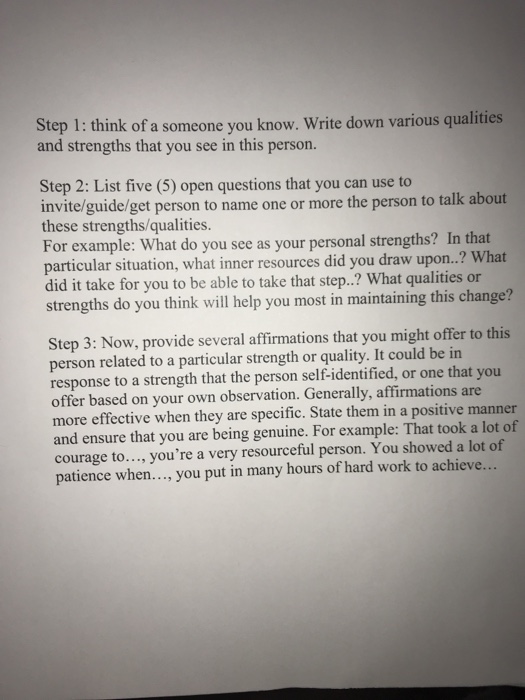 Step 1: think of a someone you know. Write down various qualities and strengths that you see in this person.

Step 2: List five (5) open questions that you can use to invite/guide/get person to name one or more the person to talk about these strengths/qualities.
For example: What do you see as your personal strengths? In that particular situation, what inner resources did you draw upon..? What did it take for you to be able to take that step..? What qualities or strengths do you think will help you most in maintaining this change?

Step 3: Now, provide several affirmations that you might offer to this person related to a particular strength or quality. It could be in response to a strength that the person self-identified, or one that you offer based on your own observation. Generally, affirmations are more effective when they are specific. State them in a positive manner and ensure that you are being genuine. For example: That took a lot of courage to…, you're a very resourceful person. You showed a lot of patience when…, you put in many hours of hard work to achieve…